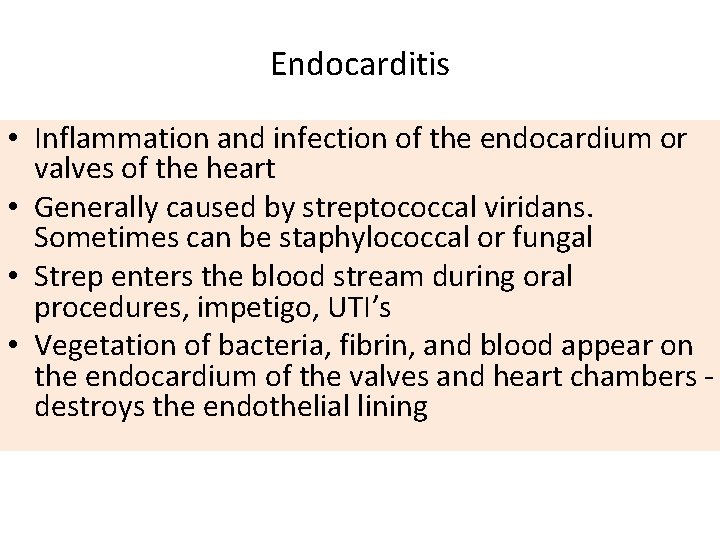 Endocarditis

• Inflammation and infection of the endocardium or valves of the heart
• Generally caused by streptococcal viridans. Sometimes can be staphylococcal or fungal
• Strep enters the blood stream during oral procedures, impetigo, UTI's
• Vegetation of bacteria, fibrin, and blood appear on the endocardium of the valves and heart chambers - destroys the endothelial lining